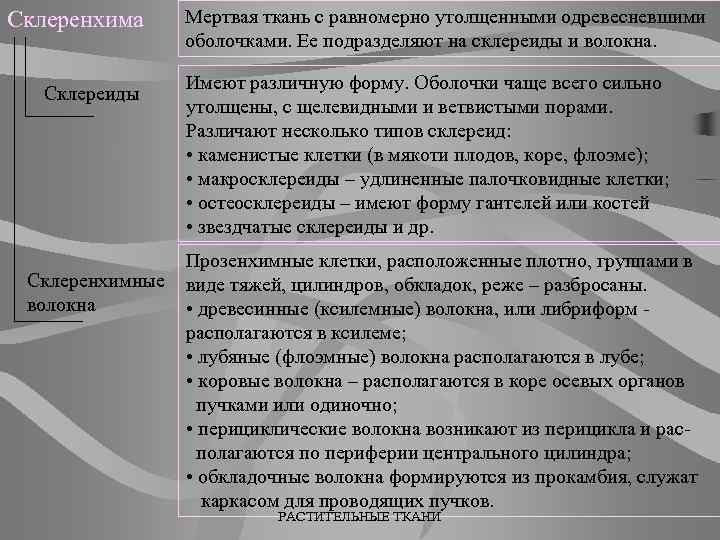 Склеренхима

Мертвая ткань с равномерно утолщенными одревесневшими оболочками. Ее подразделяют на склереиды и волокна.

Склереиды

Имеют различную форму. Оболочки чаще всего сильно утолщены, с щелевидными и ветвистыми порами. Различают несколько типов склереид:
• каменистые клетки (в мякоти плодов, коре, флоэме);
• макросклереиды – удлиненные палочковидные клетки;
• остеосклереиды – имеют форму гантелей или костей
• звездчатые склереиды и др.

Склеренхимные волокна

Прозенхимные клетки, расположенные плотно, группами в виде тяжей, цилиндров, обкладок, реже – разбросаны.
• древесинные (ксилемные) волокна, или либриформ - располагаются в ксилеме;
• лубяные (флоэмные) волокна располагаются в лубе;
• коровые волокна – располагаются в коре осевых органов пучками или одиночно;
• перициклические волокна возникают из перицикла и располагаются по периферии центрального цилиндра;
• обкладочные волокна формируются из прокамбия, служат каркасом для проводящих пучков.

РАСТИТЕЛЬНЫЕ ТКАНИ